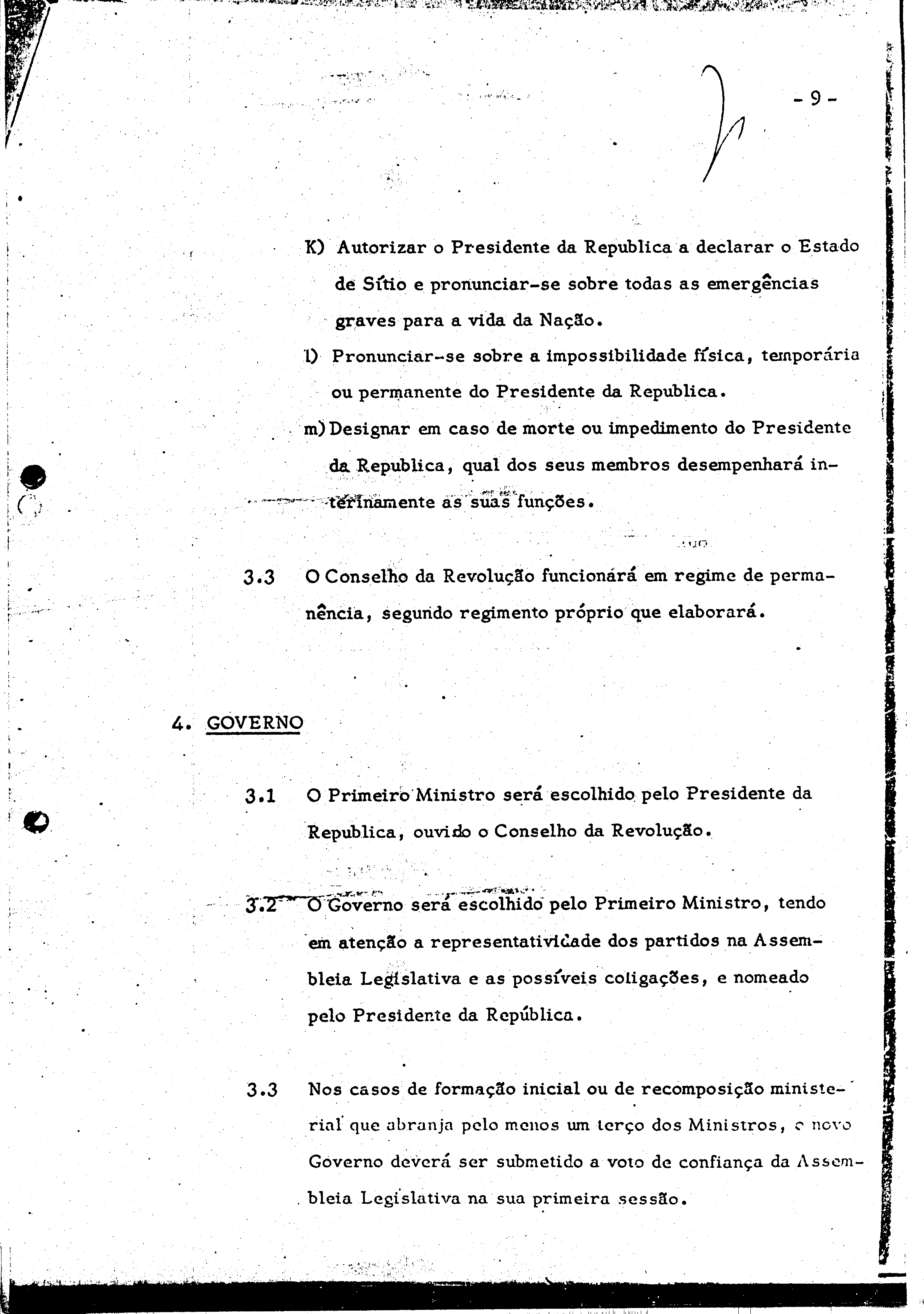 - 9 -

K) Autorizar o Presidente da Republica a declarar o Estado de Sítio e pronunciar-se sobre todas as emergências graves para a vida da Nação.

l) Pronunciar-se sobre a impossibilidade física, temporária ou permanente do Presidente da Republica.

m) Designar em caso de morte ou impedimento do Presidente da Republica, qual dos seus membros desempenhará interinamente as suas funções.

3.3 O Conselho da Revolução funcionará em regime de permanência, segundo regimento próprio que elaborará.

4. GOVERNO

3.1 O Primeiro Ministro será escolhido pelo Presidente da Republica, ouvido o Conselho da Revolução.

3.2 O Governo será escolhido pelo Primeiro Ministro, tendo em atenção a representatividade dos partidos na Assembleia Legislativa e as possíveis coligações, e nomeado pelo Presidente da República.

3.3 Nos casos de formação inicial ou de recomposição ministerial que abranja pelo menos um terço dos Ministros, o novo Governo deverá ser submetido a voto de confiança da Assembleia Legislativa na sua primeira sessão.